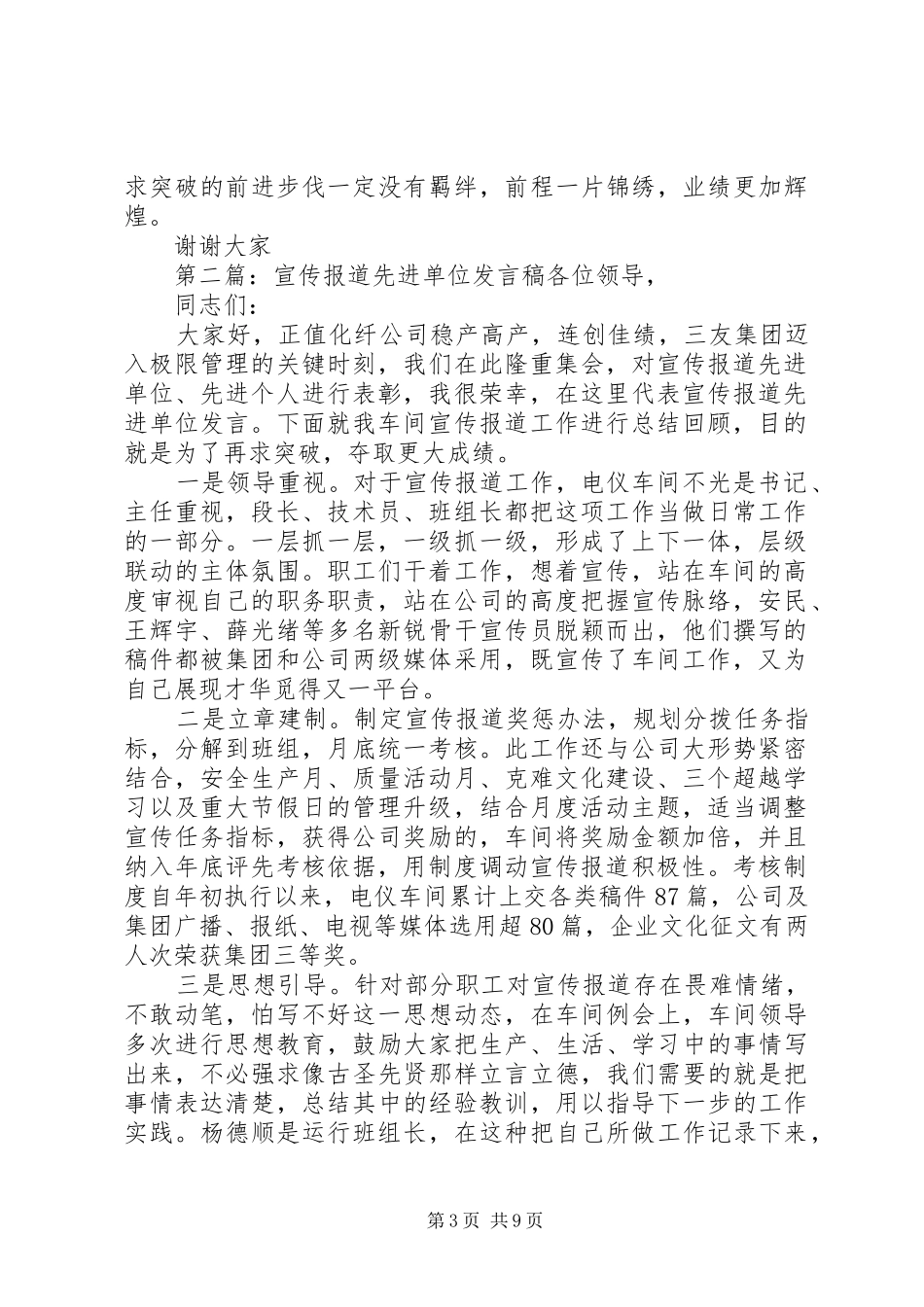 求突破的前进步伐一定没有羁绊，前程一片锦绣，业绩更加辉煌。

谢谢大家

第二篇：宣传报道先进单位发言稿各位领导，

同志们：

大家好，正值化纤公司稳产高产，连创佳绩，三友集团迈入极限管理的关键时刻，我们在此隆重集会，对宣传报道先进单位、先进个人进行表彰，我很荣幸，在这里代表宣传报道先进单位发言。下面就我车间宣传报道工作进行总结回顾，目的就是为了再求突破，夺取更大成绩。

一是领导重视。对于宣传报道工作，电仪车间不光是书记、主任重视，段长、技术员、班组长都把这项工作当做日常工作的一部分。一层抓一层，一级抓一级，形成了上下一体，层级联动的主体氛围。职工们干着工作，想着宣传，站在车间的高度审视自己的职务职责，站在公司的高度把握宣传脉络，安民、王辉宇、薛光绪等多名新锐骨干宣传员脱颖而出，他们撰写的稿件都被集团和公司两级媒体采用，既宣传了车间工作，又为自己展现才华觅得又一平台。

二是立章建制。制定宣传报道奖惩办法，规划分拨任务指标，分解到班组，月底统一考核。此工作还与公司大形势紧密结合，安全生产月、质量活动月、克难文化建设、三个超越学习以及重大节假日的管理升级，结合月度活动主题，适当调整宣传任务指标，获得公司奖励的，车间将奖励金额加倍，并且纳入年底评先考核依据，用制度调动宣传报道积极性。考核制度自年初执行以来，电仪车间累计上交各类稿件87篇，公司及集团广播、报纸、电视等媒体选用超80篇，企业文化征文有两人次荣获集团三等奖。

三是思想引导。针对部分职工对宣传报道存在畏难情绪，不敢动笔，怕写不好这一思想动态，在车间例会上，车间领导多次进行思想教育，鼓励大家把生产、生活、学习中的事情写出来，不必强求像古圣先贤那样立言立德，我们需要的就是把事情表达清楚，总结其中的经验教训，用以指导下一步的工作实践。杨德顺是运行班组长，在这种把自己所做工作记录下来，

第3页 共9页